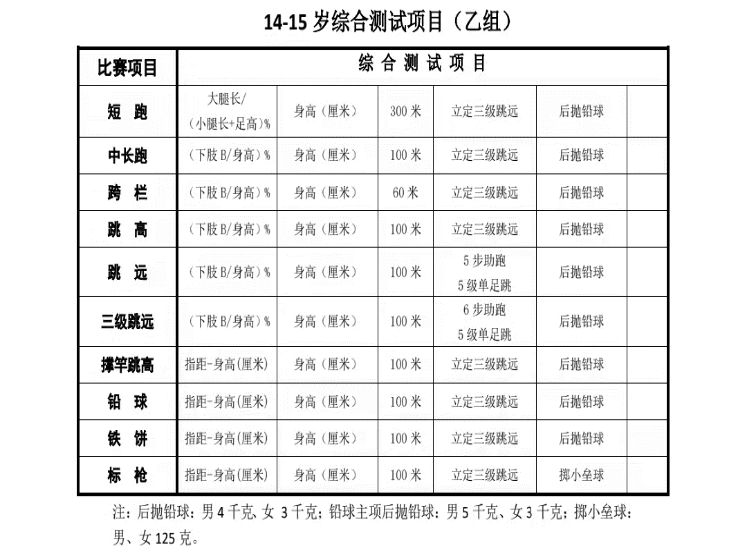 14-15 岁综合测试项目（乙组）

| 比赛项目 | 综 合 测 试 项 目 | | | | | |
|---|---|---|---|---|---|---|
| 短 跑 | 大腿长/（小腿长+足高）% | 身高（厘米） | 300 米 | 立定三级跳远 | 后抛铅球 | |
| 中长跑 | （下肢 B/身高）% | 身高（厘米） | 100 米 | 立定三级跳远 | 后抛铅球 | |
| 跨 栏 | （下肢 B/身高）% | 身高（厘米） | 60 米 | 立定三级跳远 | 后抛铅球 | |
| 跳 高 | （下肢 B/身高）% | 身高（厘米） | 100 米 | 立定三级跳远 | 后抛铅球 | |
| 跳 远 | （下肢 B/身高）% | 身高（厘米） | 100 米 | 5 步助跑 5 级单足跳 | 后抛铅球 | |
| 三级跳远 | （下肢 B/身高）% | 身高（厘米） | 100 米 | 6 步助跑 5 级单足跳 | 后抛铅球 | |
| 撑竿跳高 | 指距-身高(厘米) | 身高（厘米） | 100 米 | 立定三级跳远 | 后抛铅球 | |
| 铅 球 | 指距-身高(厘米) | 身高（厘米） | 100 米 | 立定三级跳远 | 后抛铅球 | |
| 铁 饼 | 指距-身高(厘米) | 身高（厘米） | 100 米 | 立定三级跳远 | 后抛铅球 | |
| 标 枪 | 指距-身高(厘米) | 身高（厘米） | 100 米 | 立定三级跳远 | 掷小垒球 | |

注：后抛铅球：男 4 千克、女 3 千克；铅球主项后抛铅球：男 5 千克、女 3 千克；掷小垒球：男、女 125 克。